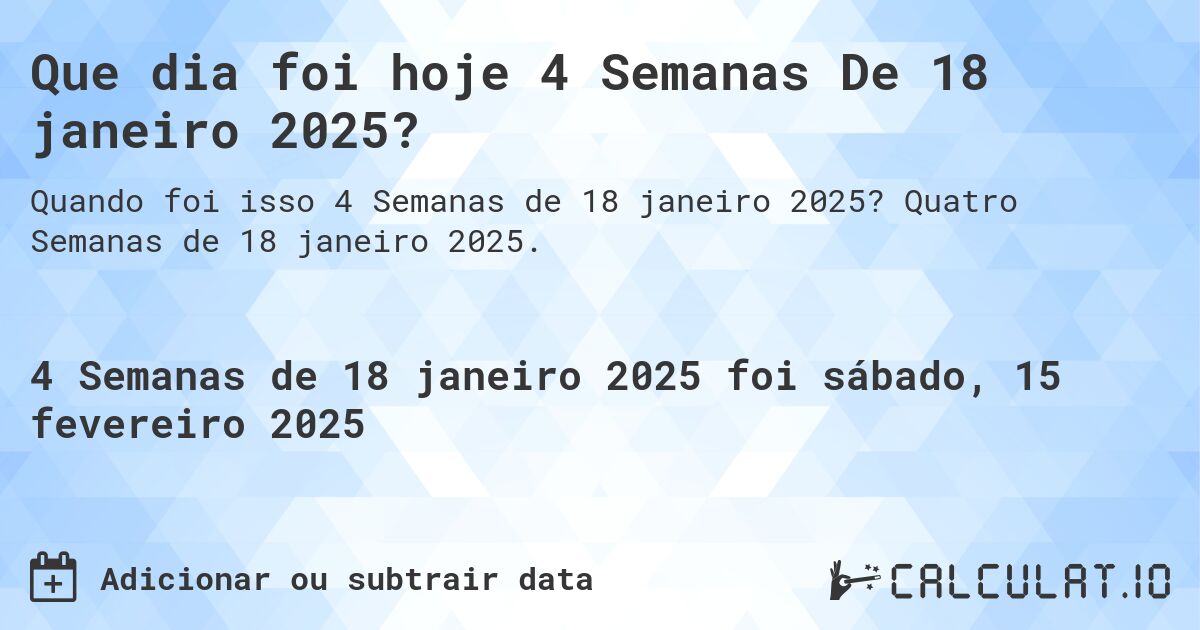 Que dia foi hoje 4 Semanas De 18 janeiro 2025?

Quando foi isso 4 Semanas de 18 janeiro 2025? Quatro Semanas de 18 janeiro 2025.

4 Semanas de 18 janeiro 2025 foi sábado, 15 fevereiro 2025

Adicionar ou subtrair data

CALCULAT.IO